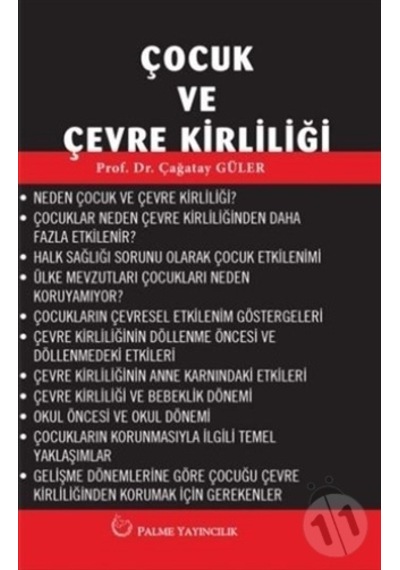 ÇOCUK
VE
ÇEVRE KİRLİLİĞİ

Prof. Dr. Çağatay GÜLER

• NEDEN ÇOCUK VE ÇEVRE KİRLİLİĞİ?
• ÇOCUKLAR NEDEN ÇEVRE KİRLİLİĞİNDEN DAHA FAZLA ETKİLENİR?
• HALK SAĞLIĞI SORUNU OLARAK ÇOCUK ETKİLENİMİ
• ÜLKE MEVZUTLARI ÇOCUKLARI NEDEN KORUYAMIYOR?
• ÇOCUKLARIN ÇEVRESEL ETKİLENİM GÖSTERGELERİ
• ÇEVRE KİRLİLİĞİNİN DÖLLENME ÖNCESİ VE DÖLLENMEDEKİ ETKİLERİ
• ÇEVRE KİRLİLİĞİNİN ANNE KARNINDAKİ ETKİLERİ
• ÇEVRE KİRLİLİĞİ VE BEBEKLİK DÖNEMİ
• OKUL ÖNCESİ VE OKUL DÖNEMİ
• ÇOCUKLARIN KORUNMASIYLA İLGİLİ TEMEL YAKLAŞIMLAR
• GELİŞME DÖNEMLERİNE GÖRE ÇOCUĞU ÇEVRE KİRLİLİĞİNDEN KORUMAK İÇİN GEREKENLER

PALME YAYINCILIK

11